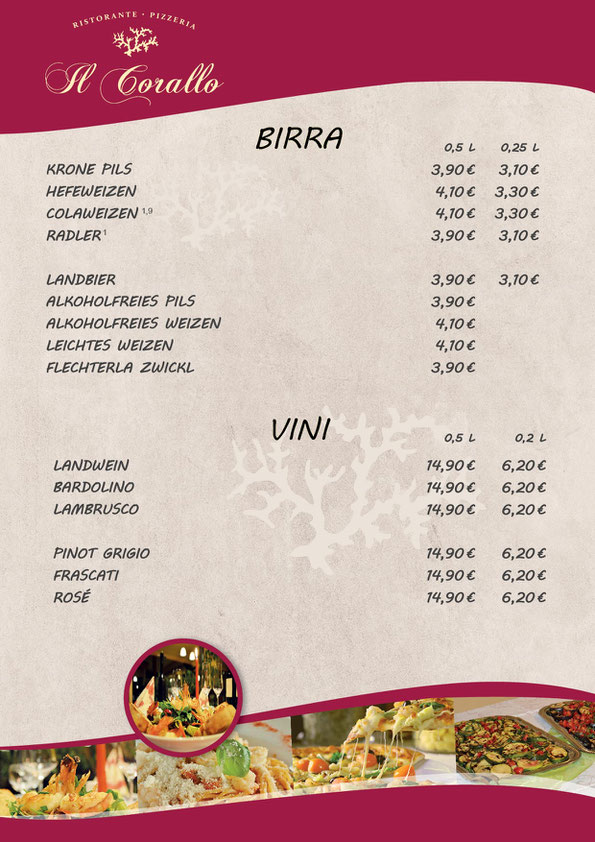 RISTORANTE · PIZZERIA
Il Corallo

BIRRA

| | 0,5 L | 0,25 L |
|---|---|---|
| KRONE PILS | 3,90 € | 3,10 € |
| HEFEWEIZEN | 4,10 € | 3,30 € |
| COLAWEIZEN $^{1,9}$ | 4,10 € | 3,30 € |
| RADLER $^{1}$ | 3,90 € | 3,10 € |
| LANDBIER | 3,90 € | 3,10 € |
| ALKOHOLFREIES PILS | 3,90 € | |
| ALKOHOLFREIES WEIZEN | 4,10 € | |
| LEICHTES WEIZEN | 4,10 € | |
| FLECHTERLA ZWICKL | 3,90 € | |

VINI

| | 0,5 L | 0,2 L |
|---|---|---|
| LANDWEIN | 14,90 € | 6,20 € |
| BARDOLINO | 14,90 € | 6,20 € |
| LAMBRUSCO | 14,90 € | 6,20 € |
| PINOT GRIGIO | 14,90 € | 6,20 € |
| FRASCATI | 14,90 € | 6,20 € |
| ROSÉ | 14,90 € | 6,20 € |